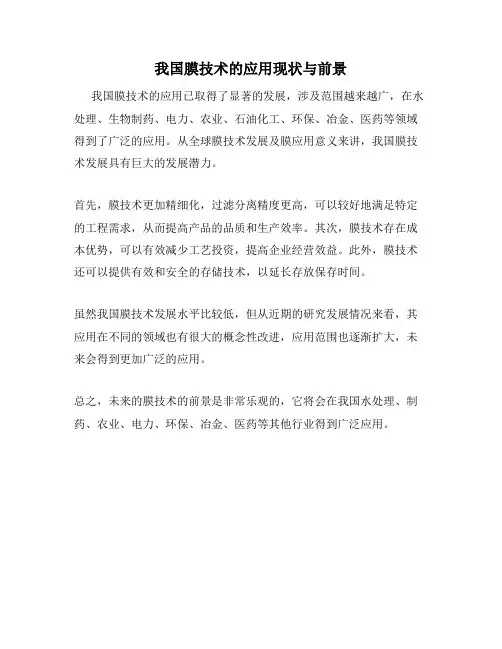 我国膜技术的应用现状与前景

我国膜技术的应用已取得了显著的发展，涉及范围越来越广，在水处理、生物制药、电力、农业、石油化工、环保、冶金、医药等领域得到了广泛的应用。从全球膜技术发展及膜应用意义来讲，我国膜技术发展具有巨大的发展潜力。

首先，膜技术更加精细化，过滤分离精度更高，可以较好地满足特定的工程需求，从而提高产品的品质和生产效率。其次，膜技术存在成本优势，可以有效减少工艺投资，提高企业经营效益。此外，膜技术还可以提供有效和安全的存储技术，以延长存放保存时间。

虽然我国膜技术发展水平比较低，但从近期的研究发展情况来看，其应用在不同的领域也有很大的概念性改进，应用范围也逐渐扩大，未来会得到更加广泛的应用。

总之，未来的膜技术的前景是非常乐观的，它将会在我国水处理、制药、农业、电力、环保、冶金、医药等其他行业得到广泛应用。